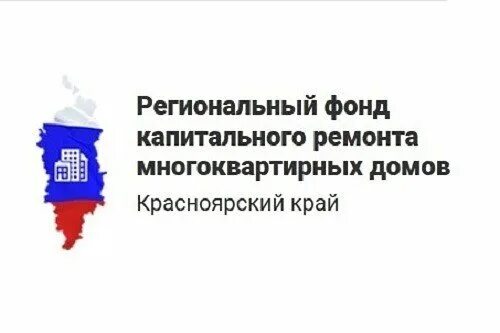 Региональный фонд капитального ремонта многоквартирных домов
Красноярский край